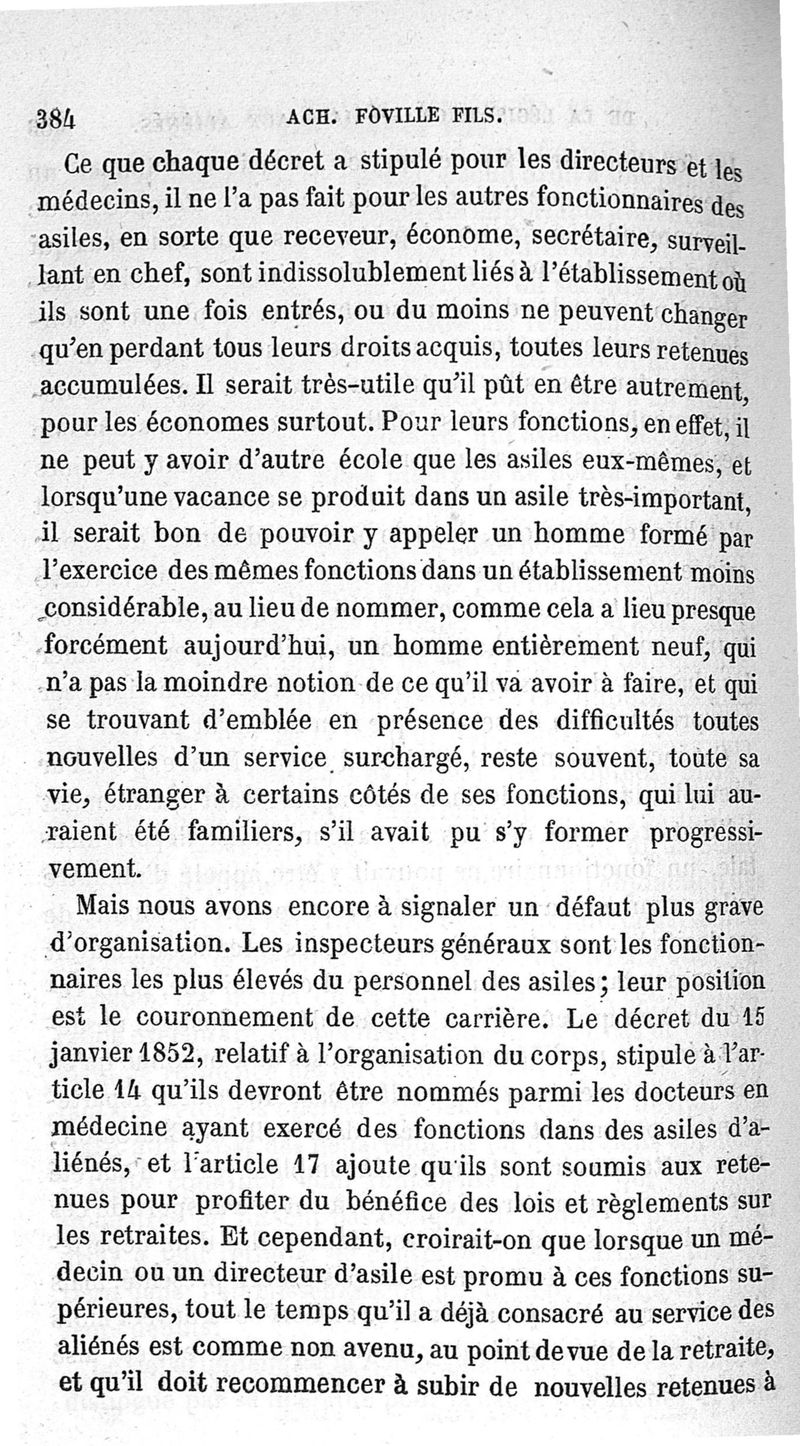 384 ACH. FOVILLE FILS.

Ce que chaque décret a stipulé pour les directeurs et les médecins, il ne l'a pas fait pour les autres fonctionnaires des asiles, en sorte que receveur, économe, secrétaire, surveillant en chef, sont indissolublement liés à l'établissement où ils sont une fois entrés, ou du moins ne peuvent changer qu'en perdant tous leurs droits acquis, toutes leurs retenues accumulées. Il serait très-utile qu'il pût en être autrement, pour les économes surtout. Pour leurs fonctions, en effet, il ne peut y avoir d'autre école que les asiles eux-mêmes, et lorsqu'une vacance se produit dans un asile très-important, il serait bon de pouvoir y appeler un homme formé par l'exercice des mêmes fonctions dans un établissement moins considérable, au lieu de nommer, comme cela a lieu presque forcément aujourd'hui, un homme entièrement neuf, qui n'a pas la moindre notion de ce qu'il va avoir à faire, et qui se trouvant d'emblée en présence des difficultés toutes nouvelles d'un service surchargé, reste souvent, toute sa vie, étranger à certains côtés de ses fonctions, qui lui auraient été familiers, s'il avait pu s'y former progressivement.

Mais nous avons encore à signaler un défaut plus grave d'organisation. Les inspecteurs généraux sont les fonctionnaires les plus élevés du personnel des asiles; leur position est le couronnement de cette carrière. Le décret du 15 janvier 1852, relatif à l'organisation du corps, stipule à l'article 14 qu'ils devront être nommés parmi les docteurs en médecine ayant exercé des fonctions dans des asiles d'aliénés, et l'article 17 ajoute qu'ils sont soumis aux retenues pour profiter du bénéfice des lois et règlements sur les retraites. Et cependant, croirait-on que lorsque un médecin ou un directeur d'asile est promu à ces fonctions supérieures, tout le temps qu'il a déjà consacré au service des aliénés est comme non avenu, au point de vue de la retraite, et qu'il doit recommencer à subir de nouvelles retenues à